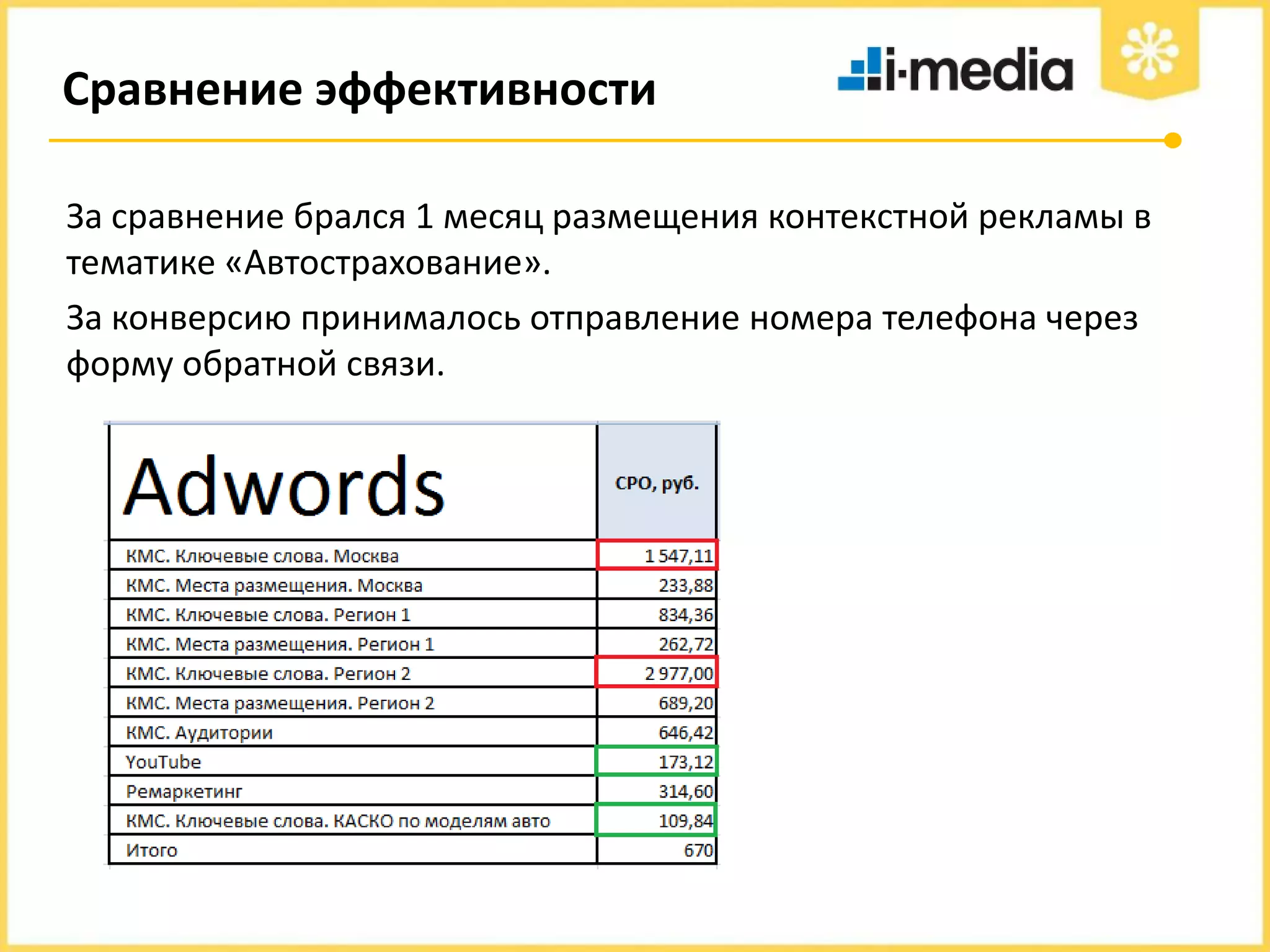 Сравнение эффективности

i-media

За сравнение брался 1 месяц размещения контекстной рекламы в тематике «Автострахование».

За конверсию принималось отправление номера телефона через форму обратной связи.

| Adwords | CPO, руб. |
|---|---|
| КМС. Ключевые слова. Москва | 1 547,11 |
| КМС. Места размещения. Москва | 233,88 |
| КМС. Ключевые слова. Регион 1 | 834,36 |
| КМС. Места размещения. Регион 1 | 262,72 |
| КМС. Ключевые слова. Регион 2 | 2 977,00 |
| КМС. Места размещения. Регион 2 | 689,20 |
| КМС. Аудитории | 646,42 |
| YouTube | 173,12 |
| Ремаркетинг | 314,60 |
| КМС. Ключевые слова. КАСКО по моделям авто | 109,84 |
| Итого | 670 |